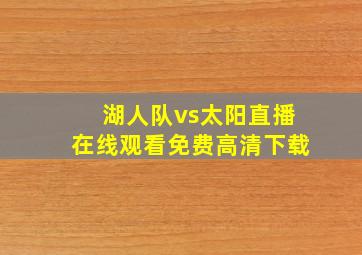 湖人队vs太阳直播
在线观看免费高清下载